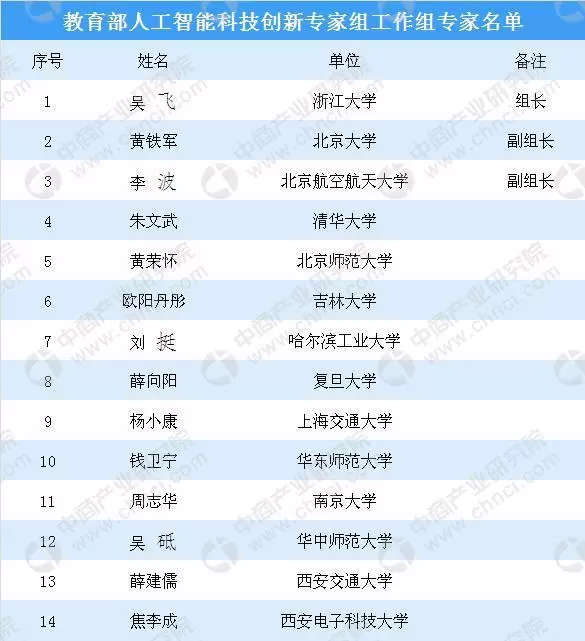 教育部人工智能科技创新专家组工作组专家名单

| 序号 | 姓名 | 单位 | 备注 |
|---|---|---|---|
| 1 | 吴 飞 | 浙江大学 | 组长 |
| 2 | 黄铁军 | 北京大学 | 副组长 |
| 3 | 李 波 | 北京航空航天大学 | 副组长 |
| 4 | 朱文武 | 清华大学 | |
| 5 | 黄荣怀 | 北京师范大学 | |
| 6 | 欧阳丹彤 | 吉林大学 | |
| 7 | 刘 挺 | 哈尔滨工业大学 | |
| 8 | 薛向阳 | 复旦大学 | |
| 9 | 杨小康 | 上海交通大学 | |
| 10 | 钱卫宁 | 华东师范大学 | |
| 11 | 周志华 | 南京大学 | |
| 12 | 吴 砥 | 华中师范大学 | |
| 13 | 薛建儒 | 西安交通大学 | |
| 14 | 焦李成 | 西安电子科技大学 | |

中商产业研究院 www.chnci.com